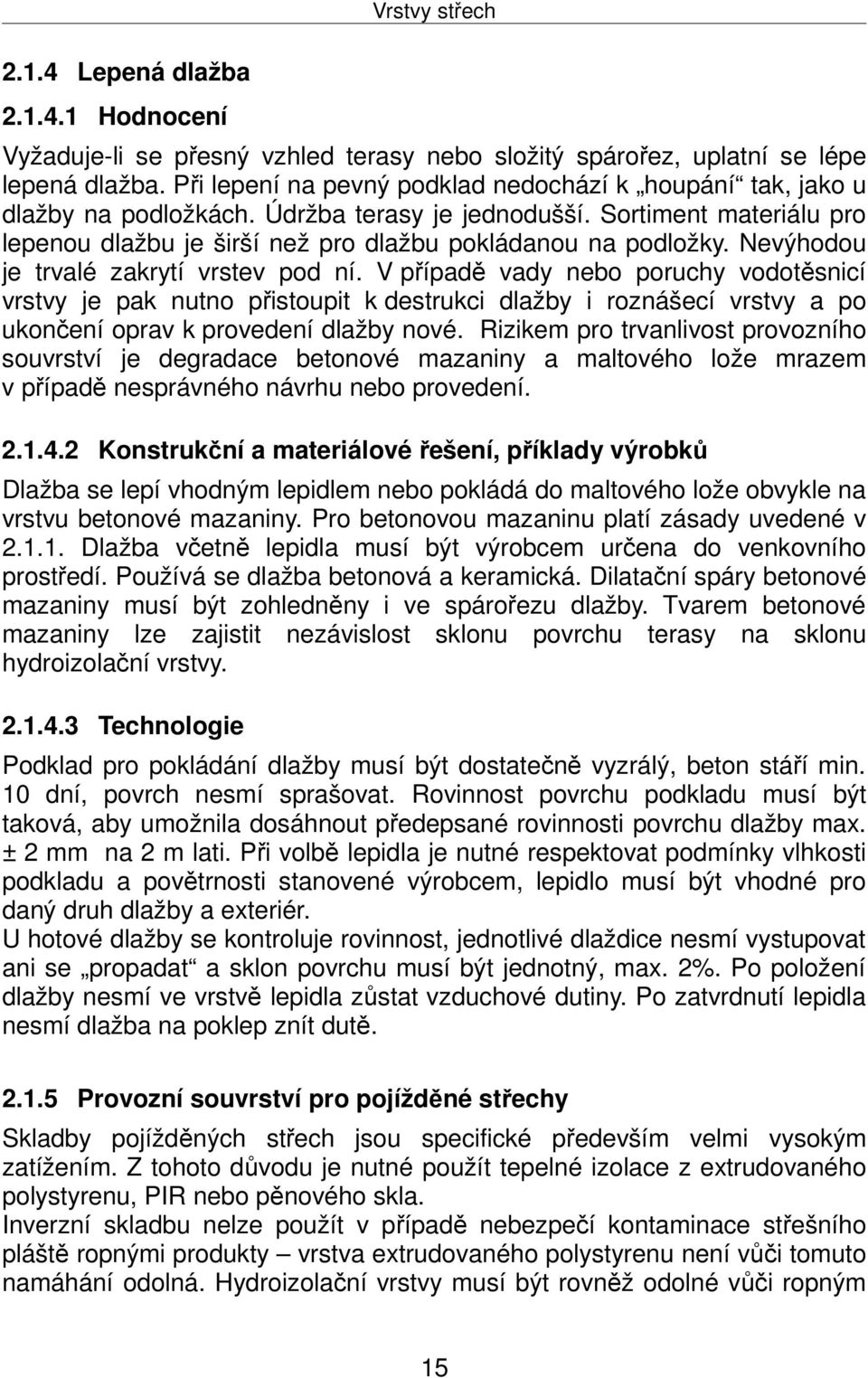 Vrstvy střech

2.1.4 Lepená dlažba

2.1.4.1 Hodnocení

Vyžaduje-li se přesný vzhled terasy nebo složitý spárořez, uplatní se lépe lepená dlažba. Při lepení na pevný podklad nedochází k „houpání“ tak, jako u dlažby na podložkách. Údržba terasy je jednodušší. Sortiment materiálu pro lepenou dlažbu je širší než pro dlažbu pokládanou na podložky. Nevýhodou je trvalé zakrytí vrstev pod ní. V případě vady nebo poruchy vodotěsnicí vrstvy je pak nutno přistoupit k destrukci dlažby i roznášecí vrstvy a po ukončení oprav k provedení dlažby nové. Rizikem pro trvanlivost provozního souvrství je degradace betonové mazaniny a maltového lože mrazem v případě nesprávného návrhu nebo provedení.

2.1.4.2 Konstrukční a materiálové řešení, příklady výrobků

Dlažba se lepí vhodným lepidlem nebo pokládá do maltového lože obvykle na vrstvu betonové mazaniny. Pro betonovou mazaninu platí zásady uvedené v 2.1.1. Dlažba včetně lepidla musí být výrobcem určena do venkovního prostředí. Používá se dlažba betonová a keramická. Dilatační spáry betonové mazaniny musí být zohledněny i ve spárořezu dlažby. Tvarem betonové mazaniny lze zajistit nezávislost sklonu povrchu terasy na sklonu hydroizolační vrstvy.

2.1.4.3 Technologie

Podklad pro pokládání dlažby musí být dostatečně vyzrálý, beton stáří min. 10 dní, povrch nesmí sprašovat. Rovinnost povrchu podkladu musí být taková, aby umožnila dosáhnout předepsané rovinnosti povrchu dlažby max. ± 2 mm na 2 m lati. Při volbě lepidla je nutné respektovat podmínky vlhkosti podkladu a povětrnosti stanovené výrobcem, lepidlo musí být vhodné pro daný druh dlažby a exteriér.
U hotové dlažby se kontroluje rovinnost, jednotlivé dlaždice nesmí vystupovat ani se „propadat“ a sklon povrchu musí být jednotný, max. 2%. Po položení dlažby nesmí ve vrstvě lepidla zůstat vzduchové dutiny. Po zatvrdnutí lepidla nesmí dlažba na poklep znít dutě.

2.1.5 Provozní souvrství pro pojížděné střechy

Skladby pojížděných střech jsou specifické především velmi vysokým zatížením. Z tohoto důvodu je nutné použít tepelné izolace z extrudovaného polystyrenu, PIR nebo pěnového skla.
Inverzní skladbu nelze použít v případě nebezpečí kontaminace střešního pláště ropnými produkty – vrstva extrudovaného polystyrenu není vůči tomuto namáhání odolná. Hydroizolační vrstvy musí být rovněž odolné vůči ropným

15